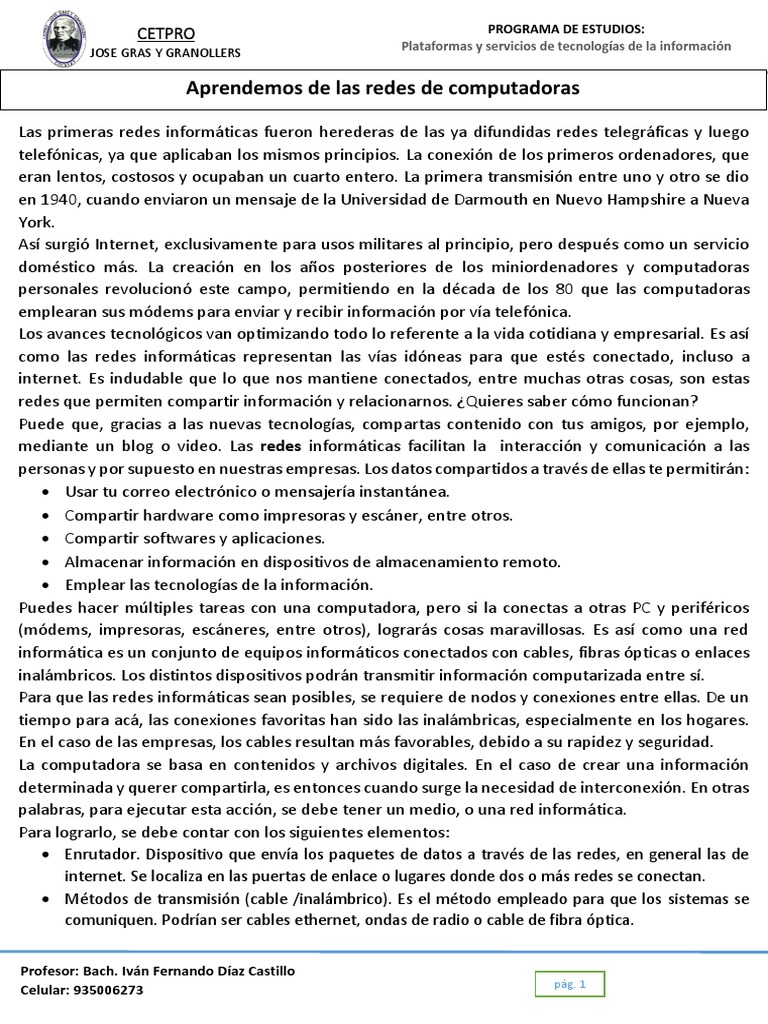 CETPRO
JOSE GRAS Y GRANOLLERS

PROGRAMA DE ESTUDIOS:
Plataformas y servicios de tecnologías de la información

Aprendemos de las redes de computadoras

Las primeras redes informáticas fueron herederas de las ya difundidas redes telegráficas y luego telefónicas, ya que aplicaban los mismos principios. La conexión de los primeros ordenadores, que eran lentos, costosos y ocupaban un cuarto entero. La primera transmisión entre uno y otro se dio en 1940, cuando enviaron un mensaje de la Universidad de Darmouth en Nuevo Hampshire a Nueva York.

Así surgió Internet, exclusivamente para usos militares al principio, pero después como un servicio doméstico más. La creación en los años posteriores de los miniordenadores y computadoras personales revolucionó este campo, permitiendo en la década de los 80 que las computadoras emplearan sus módems para enviar y recibir información por vía telefónica.

Los avances tecnológicos van optimizando todo lo referente a la vida cotidiana y empresarial. Es así como las redes informáticas representan las vías idóneas para que estés conectado, incluso a internet. Es indudable que lo que nos mantiene conectados, entre muchas otras cosas, son estas redes que permiten compartir información y relacionarnos. ¿Quieres saber cómo funcionan?

Puede que, gracias a las nuevas tecnologías, compartas contenido con tus amigos, por ejemplo, mediante un blog o video. Las redes informáticas facilitan la interacción y comunicación a las personas y por supuesto en nuestras empresas. Los datos compartidos a través de ellas te permitirán:

• Usar tu correo electrónico o mensajería instantánea.
• Compartir hardware como impresoras y escáner, entre otros.
• Compartir softwares y aplicaciones.
• Almacenar información en dispositivos de almacenamiento remoto.
• Emplear las tecnologías de la información.

Puedes hacer múltiples tareas con una computadora, pero si la conectas a otras PC y periféricos (módems, impresoras, escáneres, entre otros), lograrás cosas maravillosas. Es así como una red informática es un conjunto de equipos informáticos conectados con cables, fibras ópticas o enlaces inalámbricos. Los distintos dispositivos podrán transmitir información computarizada entre sí.

Para que las redes informáticas sean posibles, se requiere de nodos y conexiones entre ellas. De un tiempo para acá, las conexiones favoritas han sido las inalámbricas, especialmente en los hogares. En el caso de las empresas, los cables resultan más favorables, debido a su rapidez y seguridad.

La computadora se basa en contenidos y archivos digitales. En el caso de crear una información determinada y querer compartirla, es entonces cuando surge la necesidad de interconexión. En otras palabras, para ejecutar esta acción, se debe tener un medio, o una red informática.

Para lograrlo, se debe contar con los siguientes elementos:

• Enrutador. Dispositivo que envía los paquetes de datos a través de las redes, en general las de internet. Se localiza en las puertas de enlace o lugares donde dos o más redes se conectan.
• Métodos de transmisión (cable /inalámbrico). Es el método empleado para que los sistemas se comuniquen. Podrían ser cables ethernet, ondas de radio o cable de fibra óptica.

Profesor: Bach. Iván Fernando Díaz Castillo
Celular: 935006273

pág. 1